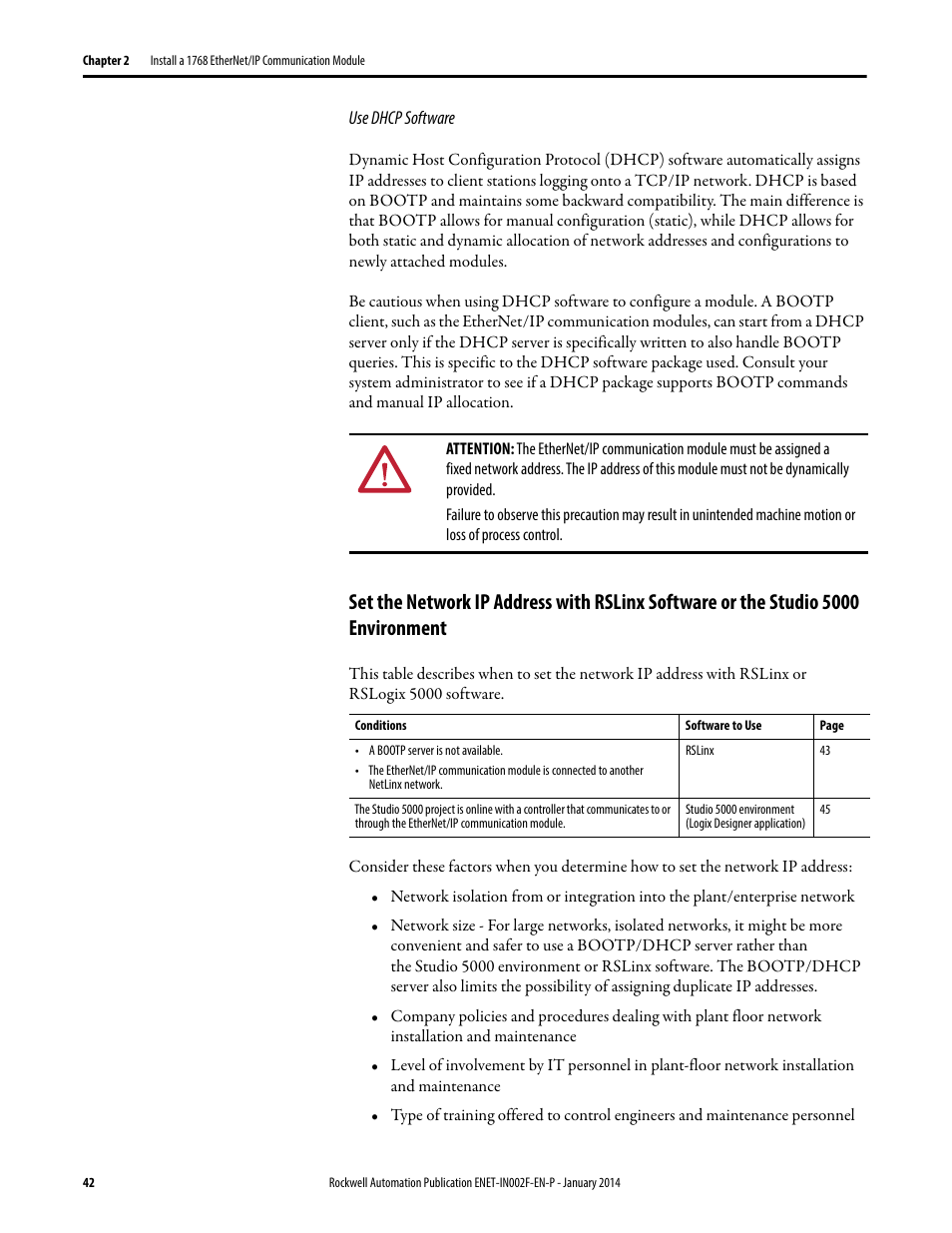 Chapter 2 Install a 1768 EtherNet/IP Communication Module

Use DHCP Software

Dynamic Host Configuration Protocol (DHCP) software automatically assigns IP addresses to client stations logging onto a TCP/IP network. DHCP is based on BOOTP and maintains some backward compatibility. The main difference is that BOOTP allows for manual configuration (static), while DHCP allows for both static and dynamic allocation of network addresses and configurations to newly attached modules.

Be cautious when using DHCP software to configure a module. A BOOTP client, such as the EtherNet/IP communication modules, can start from a DHCP server only if the DHCP server is specifically written to also handle BOOTP queries. This is specific to the DHCP software package used. Consult your system administrator to see if a DHCP package supports BOOTP commands and manual IP allocation.

ATTENTION: The EtherNet/IP communication module must be assigned a fixed network address. The IP address of this module must not be dynamically provided.

Failure to observe this precaution may result in unintended machine motion or loss of process control.

Set the Network IP Address with RSLinx Software or the Studio 5000 Environment

This table describes when to set the network IP address with RSLinx or RSLogix 5000 software.

| Conditions | Software to Use | Page |
|---|---|---|
| • A BOOTP server is not available. • The EtherNet/IP communication module is connected to another NetLinx network. | RSLinx | 43 |
| The Studio 5000 project is online with a controller that communicates to or through the EtherNet/IP communication module. | Studio 5000 environment (Logix Designer application) | 45 |

Consider these factors when you determine how to set the network IP address:

• Network isolation from or integration into the plant/enterprise network

• Network size - For large networks, isolated networks, it might be more convenient and safer to use a BOOTP/DHCP server rather than the Studio 5000 environment or RSLinx software. The BOOTP/DHCP server also limits the possibility of assigning duplicate IP addresses.

• Company policies and procedures dealing with plant floor network installation and maintenance

• Level of involvement by IT personnel in plant-floor network installation and maintenance

• Type of training offered to control engineers and maintenance personnel

42 Rockwell Automation Publication ENET-IN002F-EN-P - January 2014